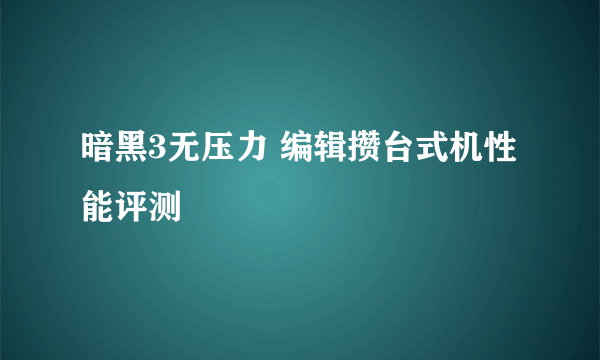 暗黑3无压力 编辑攒台式机性能评测